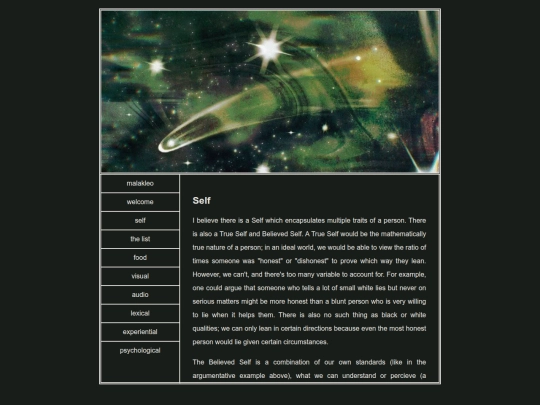 malakleo

welcome

self

the list

food

visual

audio

lexical

experiential

psychological

Self

I believe there is a Self which encapsulates multiple traits of a person. There is also a True Self and Believed Self. A True Self would be the mathematically true nature of a person; in an ideal world, we would be able to view the ratio of times someone was "honest" or "dishonest" to prove which way they lean. However, we can't, and there's too many variable to account for. For example, one could argue that someone who tells a lot of small white lies but never on serious matters might be more honest than a blunt person who is very willing to lie when it helps them. There is also no such thing as black or white qualities; we can only lean in certain directions because even the most honest person would lie given certain circumstances.

The Believed Self is a combination of our own standards (like in the argumentative example above), what we can understand or percieve (a